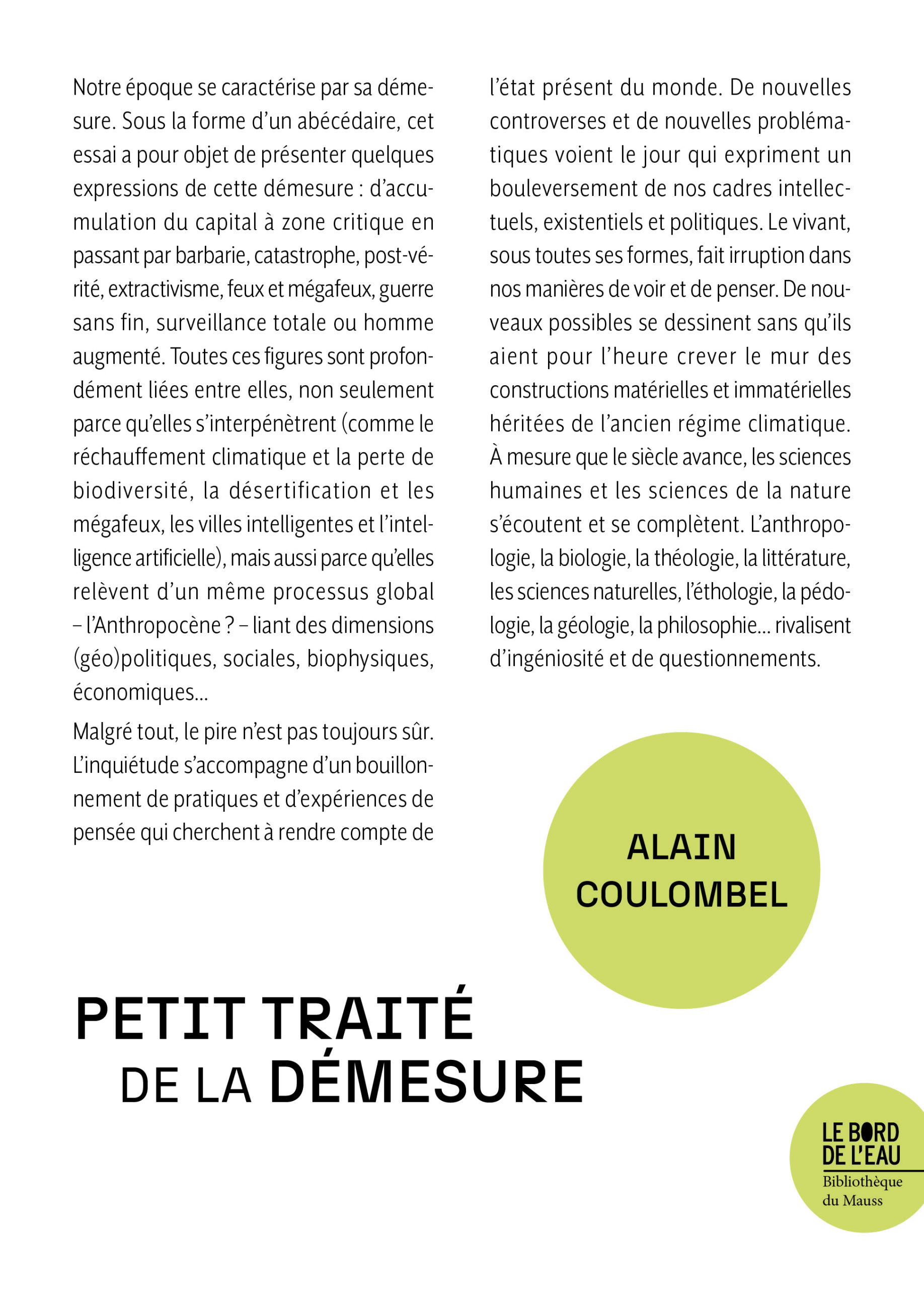 Notre époque se caractérise par sa démesure. Sous la forme d'un abécédaire, cet essai a pour objet de présenter quelques expressions de cette démesure : d'accumulation du capital à zone critique en passant par barbarie, catastrophe, post-vérité, extractivisme, feux et mégafeux, guerre sans fin, surveillance totale ou homme augmenté. Toutes ces figures sont profondément liées entre elles, non seulement parce qu'elles s'interpénètrent (comme le réchauffement climatique et la perte de biodiversité, la désertification et les mégafeux, les villes intelligentes et l'intelligence artificielle), mais aussi parce qu'elles relèvent d'un même processus global – l'Anthropocène ? – liant des dimensions (géo)politiques, sociales, biophysiques, économiques...

Malgré tout, le pire n'est pas toujours sûr. L'inquiétude s'accompagne d'un bouillonnement de pratiques et d'expériences de pensée qui cherchent à rendre compte de l'état présent du monde. De nouvelles controverses et de nouvelles problématiques voient le jour qui expriment un bouleversement de nos cadres intellectuels, existentiels et politiques. Le vivant, sous toutes ses formes, fait irruption dans nos manières de voir et de penser. De nouveaux possibles se dessinent sans qu'ils aient pour l'heure crever le mur des constructions matérielles et immatérielles héritées de l'ancien régime climatique. À mesure que le siècle avance, les sciences humaines et les sciences de la nature s'écoutent et se complètent. L'anthropologie, la biologie, la théologie, la littérature, les sciences naturelles, l'éthologie, la pédologie, la géologie, la philosophie... rivalisent d'ingéniosité et de questionnements.

ALAIN COULOMBEL

PETIT TRAITÉ DE LA DÉMESURE

LE BORD DE L'EAU
Bibliothèque du Mauss